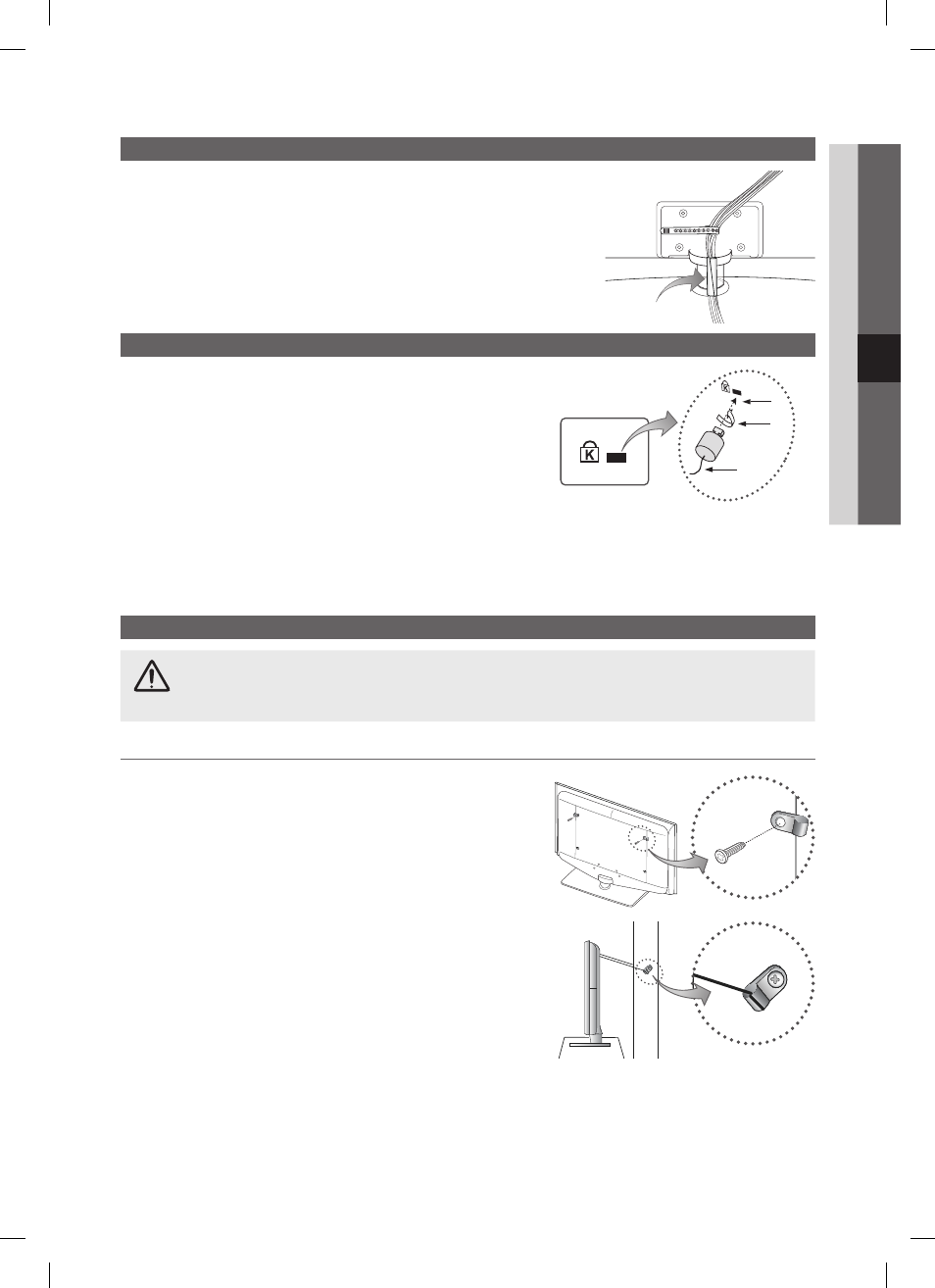 K